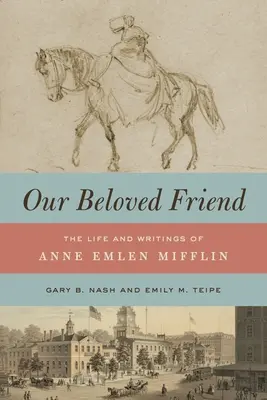 Our Beloved Friend

THE LIFE AND WRITINGS OF
ANNE EMLEN MIFFLIN

GARY B. NASH AND EMILY M. TEIPE